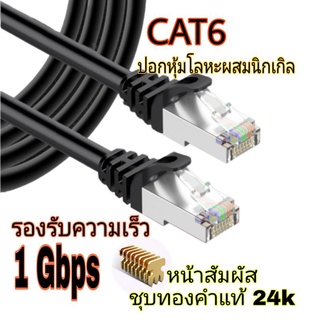 CAT6
ปอกหุ้มโลหะผสมนิกเกิล

รองรับความเร็ว
1 Gbps

หน้าสัมผัส
ชุบทองคำแท้ 24k